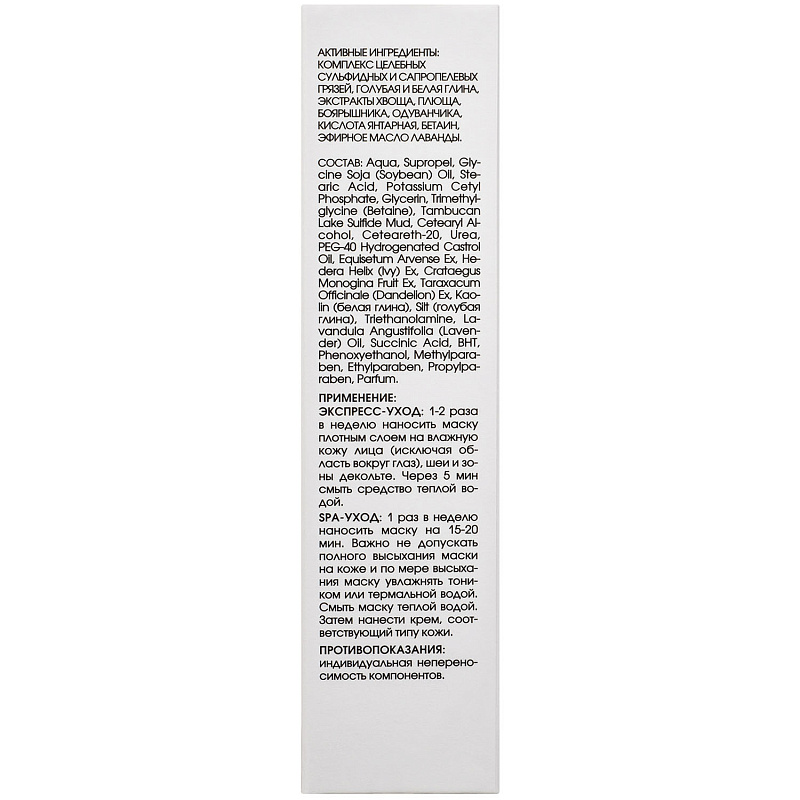 АКТИВНЫЕ ИНГРЕДИЕНТЫ: КОМПЛЕКС ЦЕЛЕБНЫХ СУЛЬФИДНЫХ И САПРОПЕЛЕВЫХ ГРЯЗЕЙ, ГОЛУБАЯ И БЕЛАЯ ГЛИНА, ЭКСТРАКТЫ ХВОЩА, ПЛЮЩА, БОЯРЫШНИКА, ОДУВАНЧИКА, КИСЛОТА ЯНТАРНАЯ, БЕТАИН, ЭФИРНОЕ МАСЛО ЛАВАНДЫ.

СОСТАВ: Aqua, Supropel, Glycine Soja (Soybean) Oil, Stearic Acid, Potassium Cetyl Phosphate, Glycerin, Trimethylglycine (Betaine), Tambucan Lake Sulfide Mud, Cetearyl Alcohol, Ceteareth-20, Urea, PEG-40 Hydrogenated Castrol Oil, Equisetum Arvense Ex, Hedera Helix (Ivy) Ex, Crataegus Monogina Fruit Ex, Taraxacum Officinale (Dandelion) Ex, Kaolin (белая глина), Silt (голубая глина), Triethanolamine, Lavandula Angustifolia (Lavender) Oil, Succinic Acid, BHT, Phenoxyethanol, Methylparaben, Ethylparaben, Propylparaben, Parfum.

ПРИМЕНЕНИЕ:
ЭКСПРЕСС-УХОД: 1-2 раза в неделю наносить маску плотным слоем на влажную кожу лица (исключая область вокруг глаз), шеи и зоны декольте. Через 5 мин смыть средство теплой водой.

SPA-УХОД: 1 раз в неделю наносить маску на 15-20 мин. Важно не допускать полного высыхания маски на коже и по мере высыхания маску увлажнять тоником или термальной водой. Смыть маску теплой водой. Затем нанести крем, соответствующий типу кожи.

ПРОТИВОПОКАЗАНИЯ: индивидуальная непереносимость компонентов.